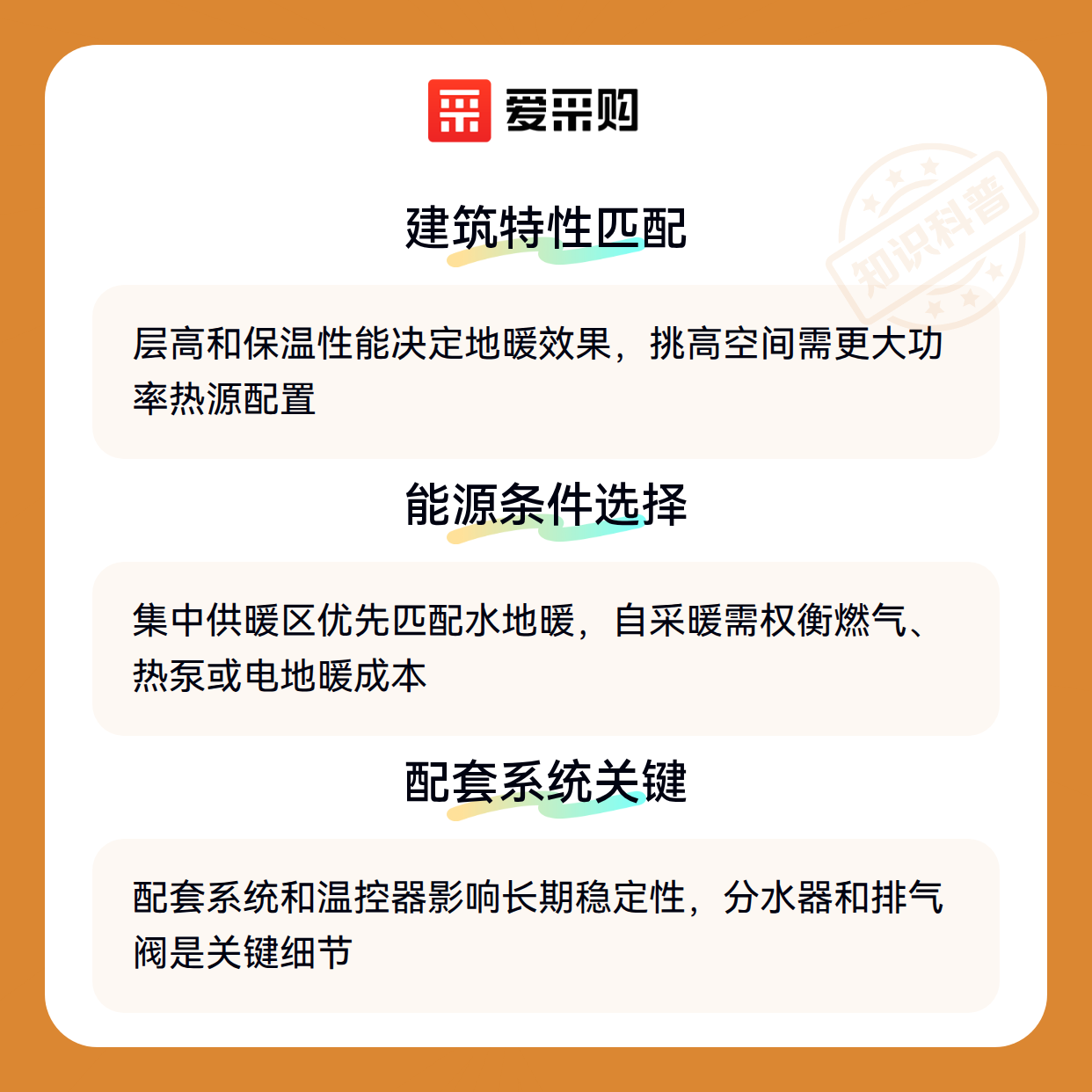 爱采购

建筑特性匹配

层高和保温性能决定地暖效果，挑高空间需更大功率热源配置

能源条件选择

集中供暖区优先匹配水地暖，自采暖需权衡燃气、热泵或电地暖成本

配套系统关键

配套系统和温控器影响长期稳定性，分水器和排气阀是关键细节

知识科普